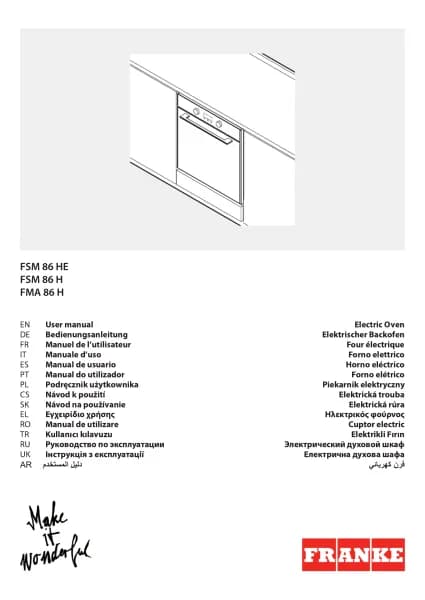 FSM 86 HE
FSM 86 H
FMA 86 H

| | | |
|---|---|---|
| EN | User manual | Electric Oven |
| DE | Bedienungsanleitung | Elektrischer Backofen |
| FR | Manuel de l'utilisateur | Four électrique |
| IT | Manuale d'uso | Forno elettrico |
| ES | Manual de usuario | Horno eléctrico |
| PT | Manual do utilizador | Forno elétrico |
| PL | Podręcznik użytkownika | Piekarnik elektryczny |
| CS | Návod k použití | Elektrická trouba |
| SK | Návod na používanie | Elektrická rúra |
| EL | Εγχειρίδιο χρήσης | Ηλεκτρικός φούρνος |
| RO | Manual de utilizare | Cuptor electric |
| TR | Kullanıcı kılavuzu | Elektrikli Fırın |
| RU | Руководство по эксплуатации | Электрический духовой шкаф |
| UK | Інструкція з експлуатації | Електрична духова шафа |
| AR | دليل المستخدم | فرن كهربائي |

Make it wonderful

FRANKE